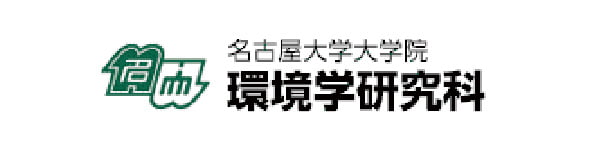 名古屋大学大学院
環境学研究科